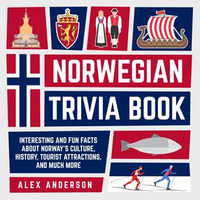 NORWEGIAN TRIVIA BOOK

INTERESTING AND FUN FACTS ABOUT NORWAY'S CULTURE, HISTORY, TOURIST ATTRACTIONS, AND MUCH MORE

ALEX ANDERSON